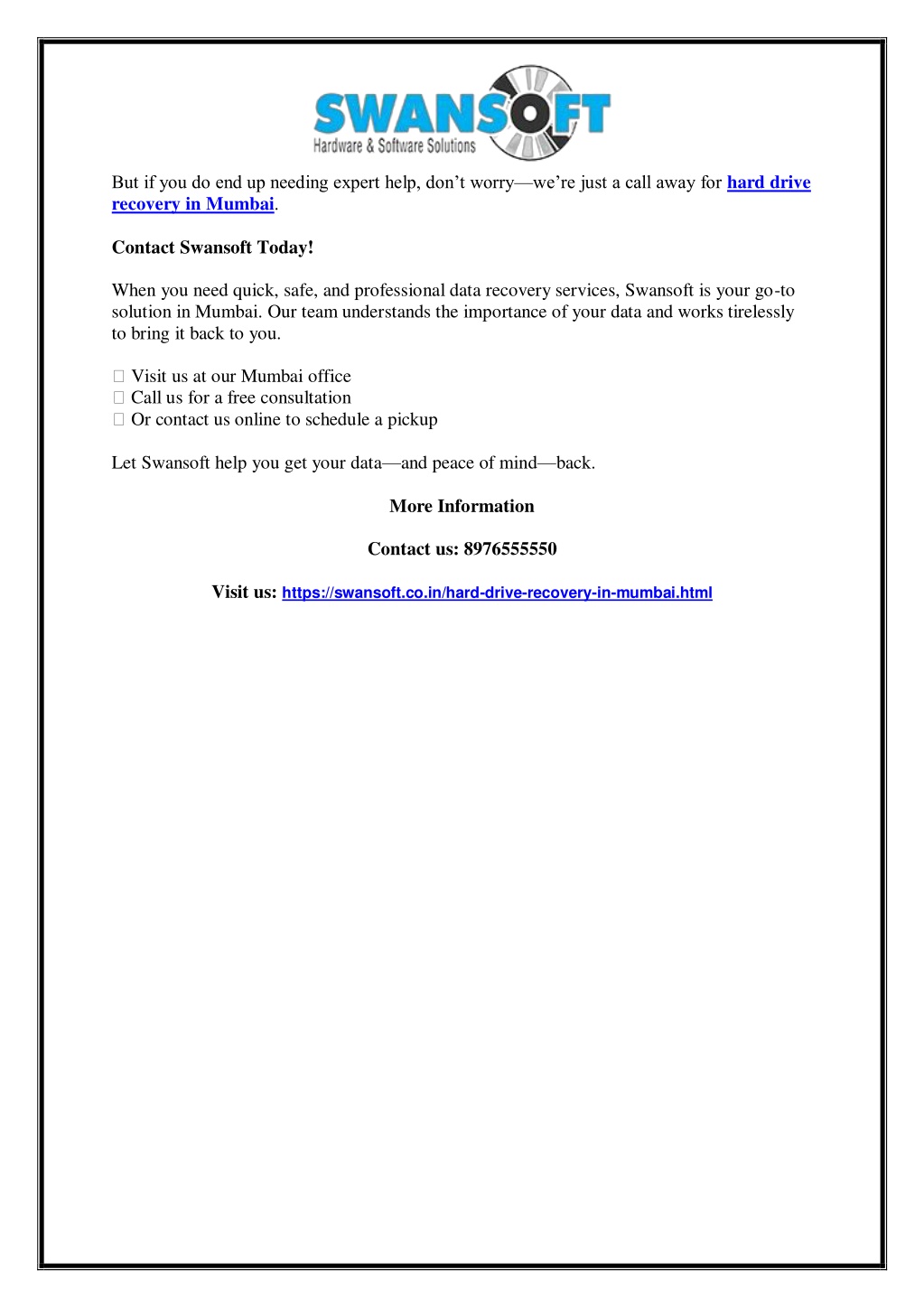 SWANSOFT
Hardware & Software Solutions

But if you do end up needing expert help, don't worry—we're just a call away for hard drive recovery in Mumbai.

Contact Swansoft Today!

When you need quick, safe, and professional data recovery services, Swansoft is your go-to solution in Mumbai. Our team understands the importance of your data and works tirelessly to bring it back to you.

 Visit us at our Mumbai office
 Call us for a free consultation
 Or contact us online to schedule a pickup

Let Swansoft help you get your data—and peace of mind—back.

More Information

Contact us: 8976555550

Visit us: https://swansoft.co.in/hard-drive-recovery-in-mumbai.html